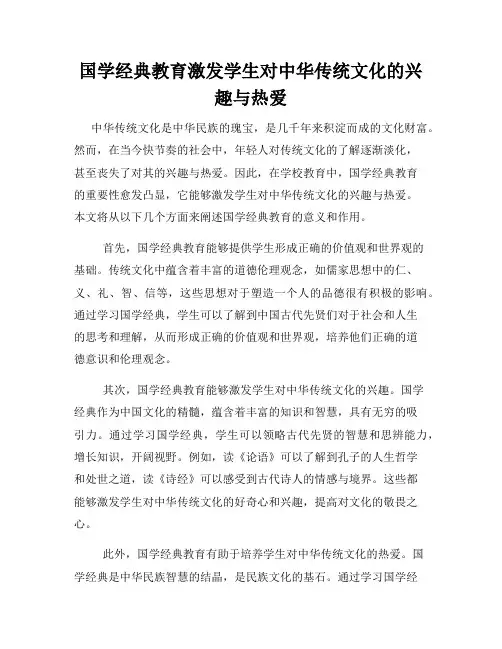 国学经典教育激发学生对中华传统文化的兴趣与热爱

中华传统文化是中华民族的瑰宝，是几千年来积淀而成的文化财富。然而，在当今快节奏的社会中，年轻人对传统文化的了解逐渐淡化，甚至丧失了对其的兴趣与热爱。因此，在学校教育中，国学经典教育的重要性愈发凸显，它能够激发学生对中华传统文化的兴趣与热爱。本文将从以下几个方面来阐述国学经典教育的意义和作用。

首先，国学经典教育能够提供学生形成正确的价值观和世界观的基础。传统文化中蕴含着丰富的道德伦理观念，如儒家思想中的仁、义、礼、智、信等，这些思想对于塑造一个人的品德很有积极的影响。通过学习国学经典，学生可以了解到中国古代先贤们对于社会和人生的思考和理解，从而形成正确的价值观和世界观，培养他们正确的道德意识和伦理观念。

其次，国学经典教育能够激发学生对中华传统文化的兴趣。国学经典作为中国文化的精髓，蕴含着丰富的知识和智慧，具有无穷的吸引力。通过学习国学经典，学生可以领略古代先贤的智慧和思辨能力，增长知识，开阔视野。例如，读《论语》可以了解到孔子的人生哲学和处世之道，读《诗经》可以感受到古代诗人的情感与境界。这些都能够激发学生对中华传统文化的好奇心和兴趣，提高对文化的敬畏之心。

此外，国学经典教育有助于培养学生对中华传统文化的热爱。国学经典是中华民族智慧的结晶，是民族文化的基石。通过学习国学经